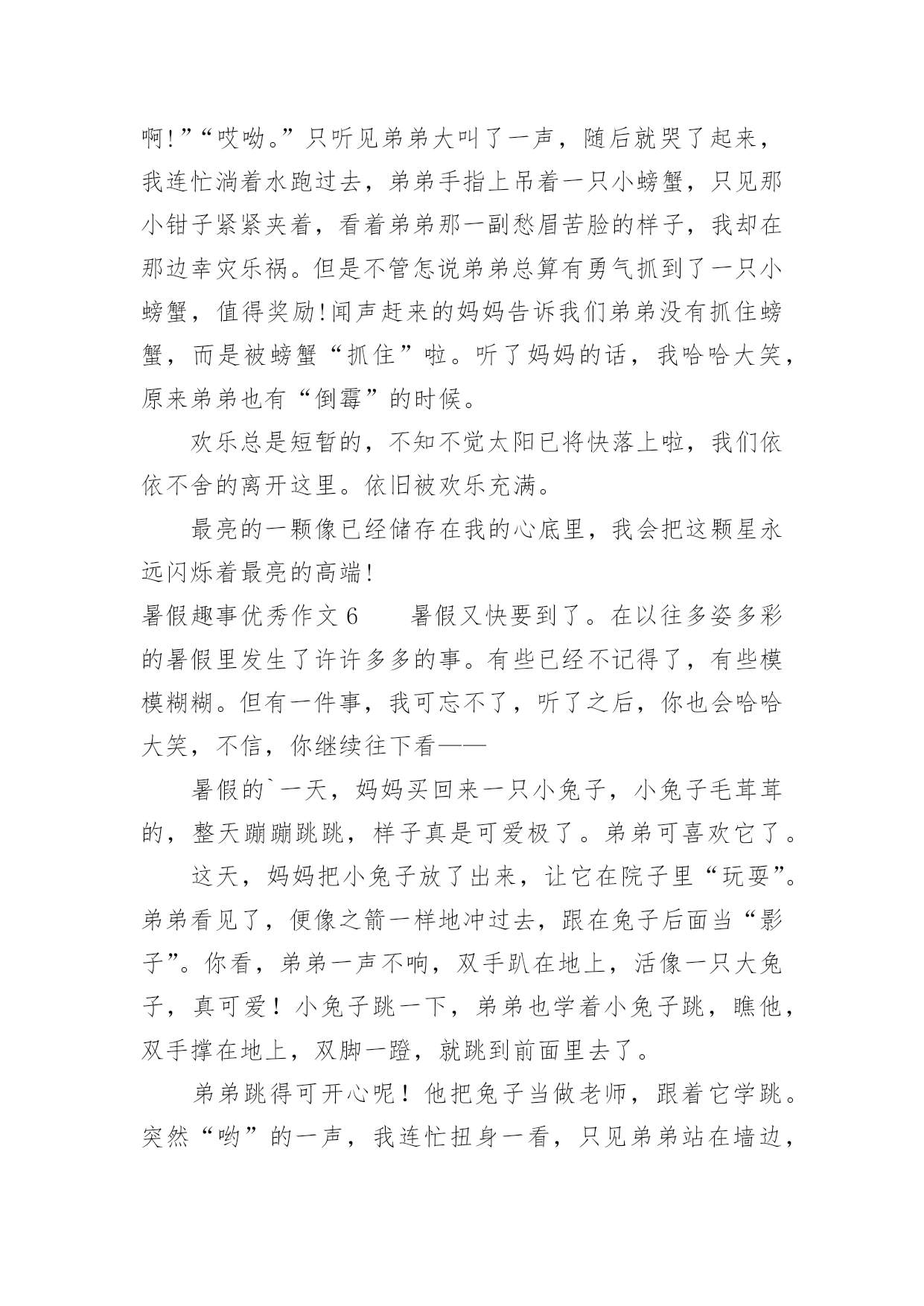 啊!”“哎呦。”只听见弟弟大叫了一声，随后就哭了起来，我连忙淌着水跑过去，弟弟手指上吊着一只小螃蟹，只见那小钳子紧紧夹着，看着弟弟那一副愁眉苦脸的样子，我却在那边幸灾乐祸。但是不管怎说弟弟总算有勇气抓到了一只小螃蟹，值得奖励!闻声赶来的妈妈告诉我们弟弟没有抓住螃蟹，而是被螃蟹“抓住”啦。听了妈妈的话，我哈哈大笑，原来弟弟也有“倒霉”的时候。

欢乐总是短暂的，不知不觉太阳已将快落上啦，我们依依不舍的离开这里。依旧被欢乐充满。

最亮的一颗像已经储存在我的心底里，我会把这颗星永远闪烁着最亮的高端!

暑假趣事优秀作文 6　　暑假又快要到了。在以往多姿多彩的暑假里发生了许许多多的事。有些已经不记得了，有些模模糊糊。但有一件事，我可忘不了，听了之后，你也会哈哈大笑，不信，你继续往下看——

暑假的`一天，妈妈买回来一只小兔子，小兔子毛茸茸的，整天蹦蹦跳跳，样子真是可爱极了。弟弟可喜欢它了。

这天，妈妈把小兔子放了出来，让它在院子里“玩耍”。弟弟看见了，便像之箭一样地冲过去，跟在兔子后面当“影子”。你看，弟弟一声不响，双手趴在地上，活像一只大兔子，真可爱！小兔子跳一下，弟弟也学着小兔子跳，瞧他，双手撑在地上，双脚一蹬，就跳到前面里去了。

弟弟跳得可开心呢！他把兔子当做老师，跟着它学跳。突然“哟”的一声，我连忙扭身一看，只见弟弟站在墙边，